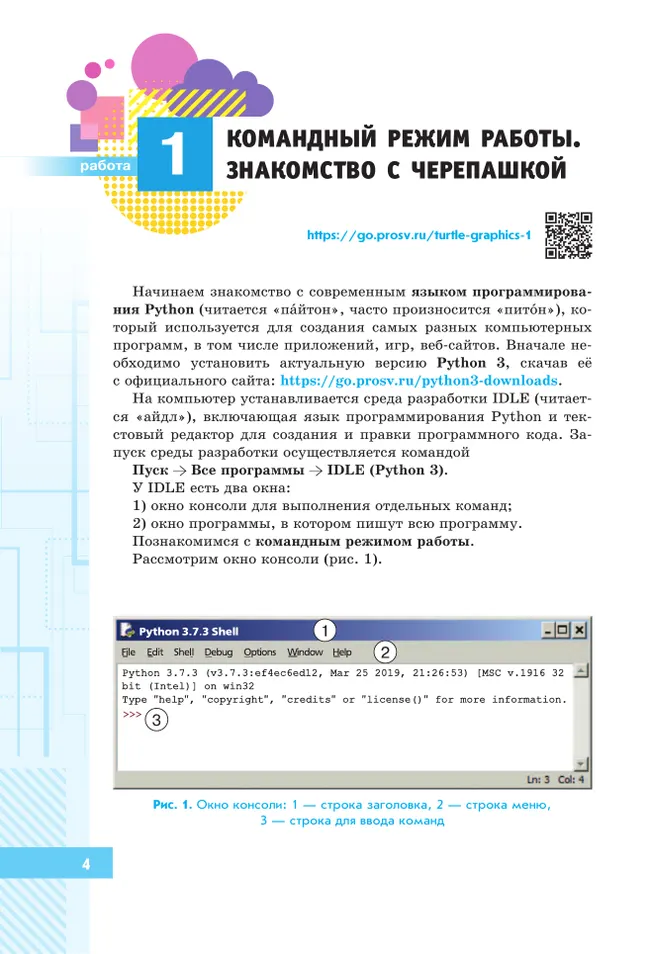 работа

1

КОМАНДНЫЙ РЕЖИМ РАБОТЫ. ЗНАКОМСТВО С ЧЕРЕПАШКОЙ

https://go.prosv.ru/turtle-graphics-1

Начинаем знакомство с современным языком программирования Python (читается «па́йтон», часто произносится «пито́н»), который используется для создания самых разных компьютерных программ, в том числе приложений, игр, веб-сайтов. Вначале необходимо установить актуальную версию Python 3, скачав её с официального сайта: https://go.prosv.ru/python3-downloads.

На компьютер устанавливается среда разработки IDLE (читается «айдл»), включающая язык программирования Python и текстовый редактор для создания и правки программного кода. Запуск среды разработки осуществляется командой

Пуск → Все программы → IDLE (Python 3).

У IDLE есть два окна:

1) окно консоли для выполнения отдельных команд;

2) окно программы, в котором пишут всю программу.

Познакомимся с командным режимом работы.

Рассмотрим окно консоли (рис. 1).

Python 3.7.3 Shell
①
File Edit Shell Debug Options Window Help
②
Python 3.7.3 (v3.7.3:ef4ec6ed12, Mar 25 2019, 21:26:53) [MSC v.1916 32 bit (Intel)] on win32
Type "help", "copyright", "credits" or "license()" for more information.
>>> ③
Ln: 3 Col: 4

Рис. 1. Окно консоли: 1 — строка заголовка, 2 — строка меню, 3 — строка для ввода команд

4